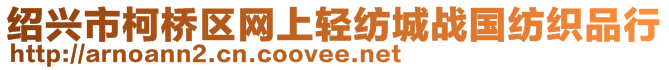 绍兴市柯桥区网上轻纺城战国纺织品行
http://arnoann2.cn.coovee.net